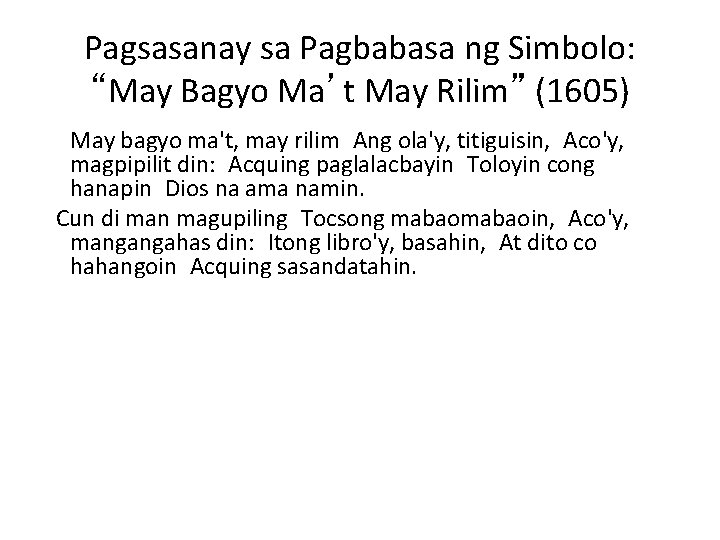 Pagsasanay sa Pagbabasa ng Simbolo: “May Bagyo Ma’t May Rilim” (1605)

May bagyo ma't, may rilim Ang ola'y, titiguisin, Aco'y, magpipilit din: Acquing paglalacbayin Toloyin cong hanapin Dios na ama namin.

Cun di man magupiling Tocsong mabaomabaoin, Aco'y, mangangahas din: Itong libro'y, basahin, At dito co hahangoin Acquing sasandatahin.